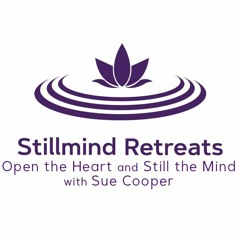 Stillmind Retreats
Open the Heart and Still the Mind
with Sue Cooper